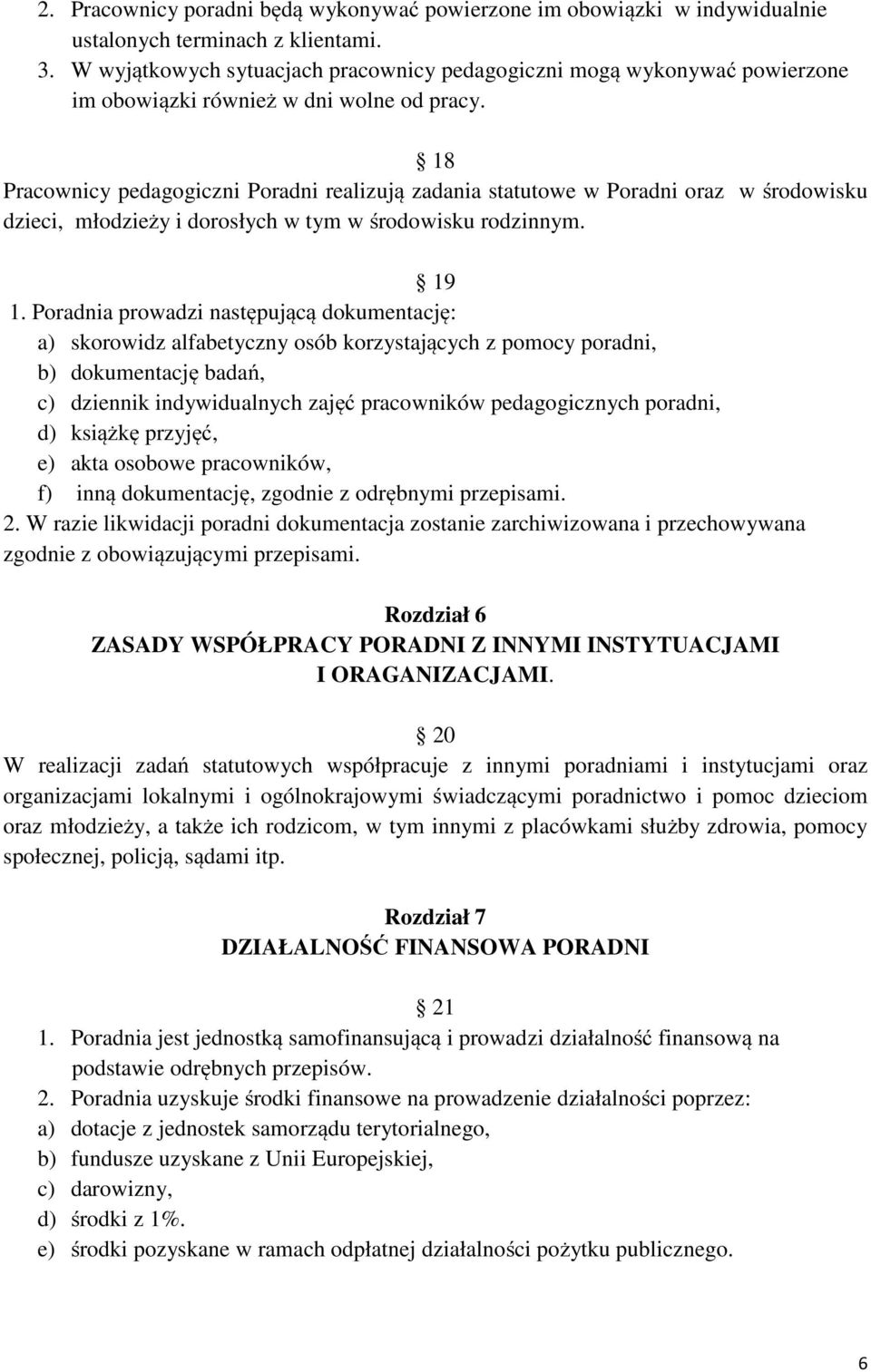 2. Pracownicy poradni będą wykonywać powierzone im obowiązki w indywidualnie ustalonych terminach z klientami.
3. W wyjątkowych sytuacjach pracownicy pedagogiczni mogą wykonywać powierzone im obowiązki również w dni wolne od pracy.

§ 18
Pracownicy pedagogiczni Poradni realizują zadania statutowe w Poradni oraz w środowisku dzieci, młodzieży i dorosłych w tym w środowisku rodzinnym.

§ 19
1. Poradnia prowadzi następującą dokumentację:
a) skorowidz alfabetyczny osób korzystających z pomocy poradni,
b) dokumentację badań,
c) dziennik indywidualnych zajęć pracowników pedagogicznych poradni,
d) książkę przyjęć,
e) akta osobowe pracowników,
f) inną dokumentację, zgodnie z odrębnymi przepisami.
2. W razie likwidacji poradni dokumentacja zostanie zarchiwizowana i przechowywana zgodnie z obowiązującymi przepisami.

Rozdział 6
ZASADY WSPÓŁPRACY PORADNI Z INNYMI INSTYTUACJAMI I ORAGANIZACJAMI.

§ 20
W realizacji zadań statutowych współpracuje z innymi poradniami i instytucjami oraz organizacjami lokalnymi i ogólnokrajowymi świadczącymi poradnictwo i pomoc dzieciom oraz młodzieży, a także ich rodzicom, w tym innymi z placówkami służby zdrowia, pomocy społecznej, policją, sądami itp.

Rozdział 7
DZIAŁALNOŚĆ FINANSOWA PORADNI

§ 21
1. Poradnia jest jednostką samofinansującą i prowadzi działalność finansową na podstawie odrębnych przepisów.
2. Poradnia uzyskuje środki finansowe na prowadzenie działalności poprzez:
a) dotacje z jednostek samorządu terytorialnego,
b) fundusze uzyskane z Unii Europejskiej,
c) darowizny,
d) środki z 1%.
e) środki pozyskane w ramach odpłatnej działalności pożytku publicznego.

6